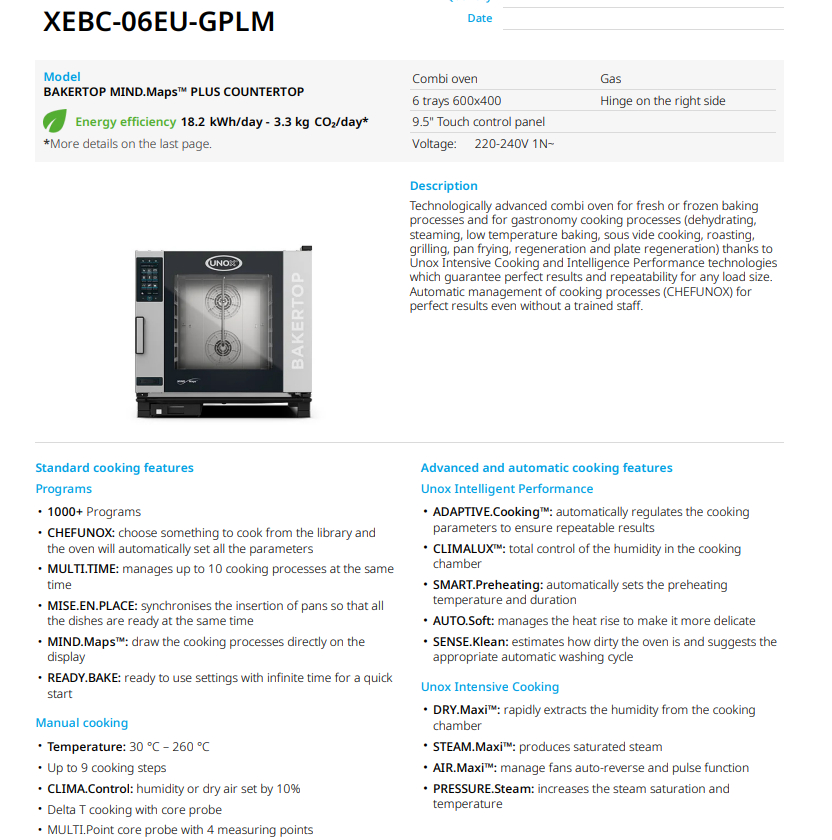 XEBC-06EU-GPLM

Date

Model
BAKERTOP MIND.Maps™ PLUS COUNTERTOP

Energy efficiency 18.2 kWh/day - 3.3 kg $CO_2$/day*
*More details on the last page.

| Combi oven | Gas |
|---|---|
| 6 trays 600x400 | Hinge on the right side |
| 9.5" Touch control panel | |
| Voltage: 220-240V 1N~ | |

Description
Technologically advanced combi oven for fresh or frozen baking processes and for gastronomy cooking processes (dehydrating, steaming, low temperature baking, sous vide cooking, roasting, grilling, pan frying, regeneration and plate regeneration) thanks to Unox Intensive Cooking and Intelligence Performance technologies which guarantee perfect results and repeatability for any load size. Automatic management of cooking processes (CHEFUNOX) for perfect results even without a trained staff.

UNOX
BAKERTOP

Standard cooking features
Programs
• 1000+ Programs
• CHEFUNOX: choose something to cook from the library and the oven will automatically set all the parameters
• MULTI.TIME: manages up to 10 cooking processes at the same time
• MISE.EN.PLACE: synchronises the insertion of pans so that all the dishes are ready at the same time
• MIND.Maps™: draw the cooking processes directly on the display
• READY.BAKE: ready to use settings with infinite time for a quick start

Manual cooking
• Temperature: 30 °C – 260 °C
• Up to 9 cooking steps
• CLIMA.Control: humidity or dry air set by 10%
• Delta T cooking with core probe
• MULTI.Point core probe with 4 measuring points

Advanced and automatic cooking features
Unox Intelligent Performance
• ADAPTIVE.Cooking™: automatically regulates the cooking parameters to ensure repeatable results
• CLIMALUX™: total control of the humidity in the cooking chamber
• SMART.Preheating: automatically sets the preheating temperature and duration
• AUTO.Soft: manages the heat rise to make it more delicate
• SENSE.Klean: estimates how dirty the oven is and suggests the appropriate automatic washing cycle

Unox Intensive Cooking
• DRY.Maxi™: rapidly extracts the humidity from the cooking chamber
• STEAM.Maxi™: produces saturated steam
• AIR.Maxi™: manage fans auto-reverse and pulse function
• PRESSURE.Steam: increases the steam saturation and temperature